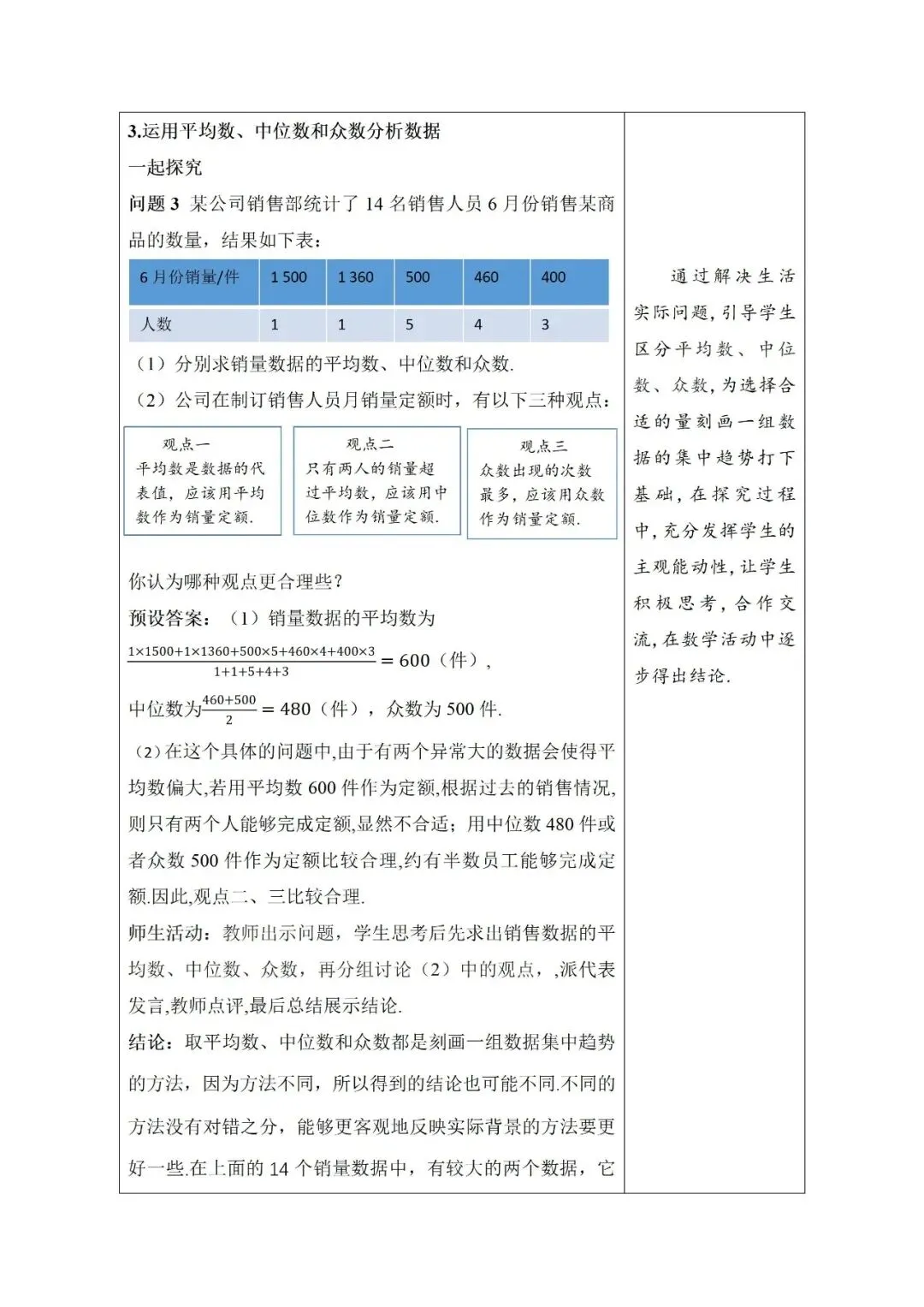 3.运用平均数、中位数和众数分析数据

一起探究

问题 3 某公司销售部统计了 14 名销售人员 6 月份销售某商品的数量，结果如下表：

| 6 月份销量/件 | 1 500 | 1 360 | 500 | 460 | 400 |
|---|---|---|---|---|---|
| 人数 | 1 | 1 | 5 | 4 | 3 |

（1）分别求销量数据的平均数、中位数和众数.

（2）公司在制订销售人员月销量定额时，有以下三种观点：

观点一
平均数是数据的代表值，应该用平均数作为销量定额.

观点二
只有两人的销量超过平均数，应该用中位数作为销量定额.

观点三
众数出现的次数最多，应该用众数作为销量定额.

你认为哪种观点更合理些？

预设答案：（1）销量数据的平均数为

$\frac{1\times1500+1\times1360+500\times5+460\times4+400\times3}{1+1+5+4+3}=600$（件），

中位数为$\frac{460+500}{2}=480$（件），众数为 500 件.

（2）在这个具体的问题中,由于有两个异常大的数据会使得平均数偏大,若用平均数 600 件作为定额,根据过去的销售情况,则只有两个人能够完成定额,显然不合适；用中位数 480 件或者众数 500 件作为定额比较合理,约有半数员工能够完成定额.因此,观点二、三比较合理.

师生活动：教师出示问题，学生思考后先求出销售数据的平均数、中位数、众数，再分组讨论（2）中的观点，,派代表发言,教师点评,最后总结展示结论.

结论：取平均数、中位数和众数都是刻画一组数据集中趋势的方法，因为方法不同，所以得到的结论也可能不同.不同的方法没有对错之分，能够更客观地反映实际背景的方法要更好一些.在上面的 14 个销量数据中，有较大的两个数据，它

通过解决生活实际问题,引导学生区分平均数、中位数、众数,为选择合适的量刻画一组数据的集中趋势打下基础,在探究过程中,充分发挥学生的主观能动性,让学生积极思考,合作交流,在数学活动中逐步得出结论.